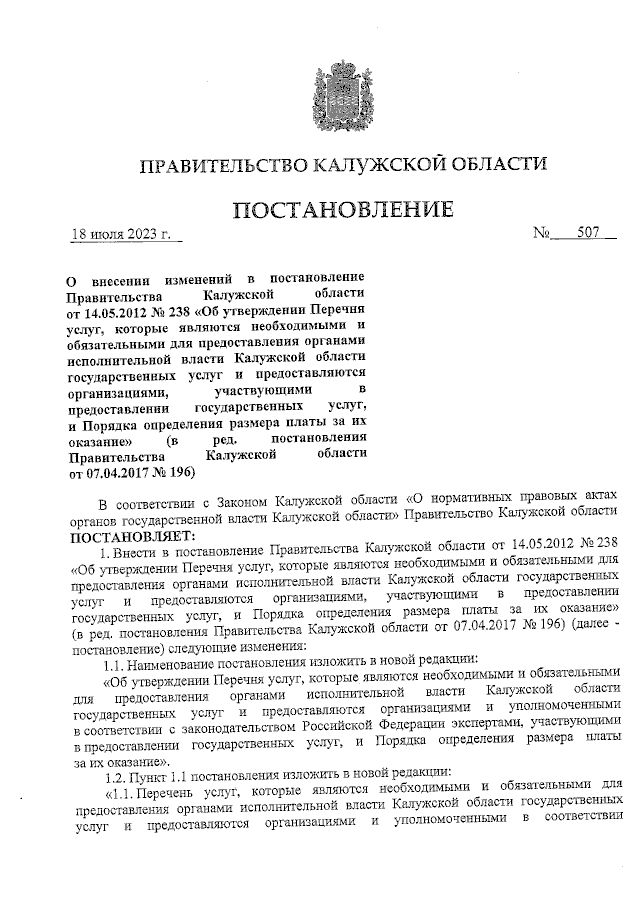 ПРАВИТЕЛЬСТВО КАЛУЖСКОЙ ОБЛАСТИ

ПОСТАНОВЛЕНИЕ

18 июля 2023 г.

№ 507

О внесении изменений в постановление Правительства Калужской области от 14.05.2012 № 238 «Об утверждении Перечня услуг, которые являются необходимыми и обязательными для предоставления органами исполнительной власти Калужской области государственных услуг и предоставляются организациями, участвующими в предоставлении государственных услуг, и Порядка определения размера платы за их оказание» (в ред. постановления Правительства Калужской области от 07.04.2017 № 196)

В соответствии с Законом Калужской области «О нормативных правовых актах органов государственной власти Калужской области» Правительство Калужской области ПОСТАНОВЛЯЕТ:

1. Внести в постановление Правительства Калужской области от 14.05.2012 № 238 «Об утверждении Перечня услуг, которые являются необходимыми и обязательными для предоставления органами исполнительной власти Калужской области государственных услуг и предоставляются организациями, участвующими в предоставлении государственных услуг, и Порядка определения размера платы за их оказание» (в ред. постановления Правительства Калужской области от 07.04.2017 № 196) (далее - постановление) следующие изменения:

1.1. Наименование постановления изложить в новой редакции:

«Об утверждении Перечня услуг, которые являются необходимыми и обязательными для предоставления органами исполнительной власти Калужской области государственных услуг и предоставляются организациями и уполномоченными в соответствии с законодательством Российской Федерации экспертами, участвующими в предоставлении государственных услуг, и Порядка определения размера платы за их оказание».

1.2. Пункт 1.1 постановления изложить в новой редакции:

«1.1. Перечень услуг, которые являются необходимыми и обязательными для предоставления органами исполнительной власти Калужской области государственных услуг и предоставляются организациями и уполномоченными в соответствии